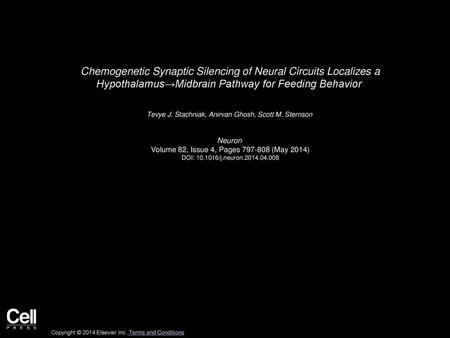 Chemogenetic Synaptic Silencing of Neural Circuits Localizes a Hypothalamus→Midbrain Pathway for Feeding Behavior

Tevye J. Stachniak, Anirvan Ghosh, Scott M. Sternson

Neuron
Volume 82, Issue 4, Pages 797-808 (May 2014)
DOI: 10.1016/j.neuron.2014.04.008

Cell
PRESS

Copyright © 2014 Elsevier Inc. Terms and Conditions